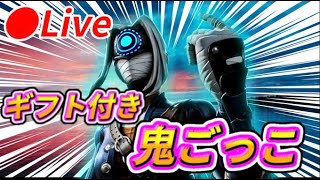 Live

ギフト付き

鬼ごっこ